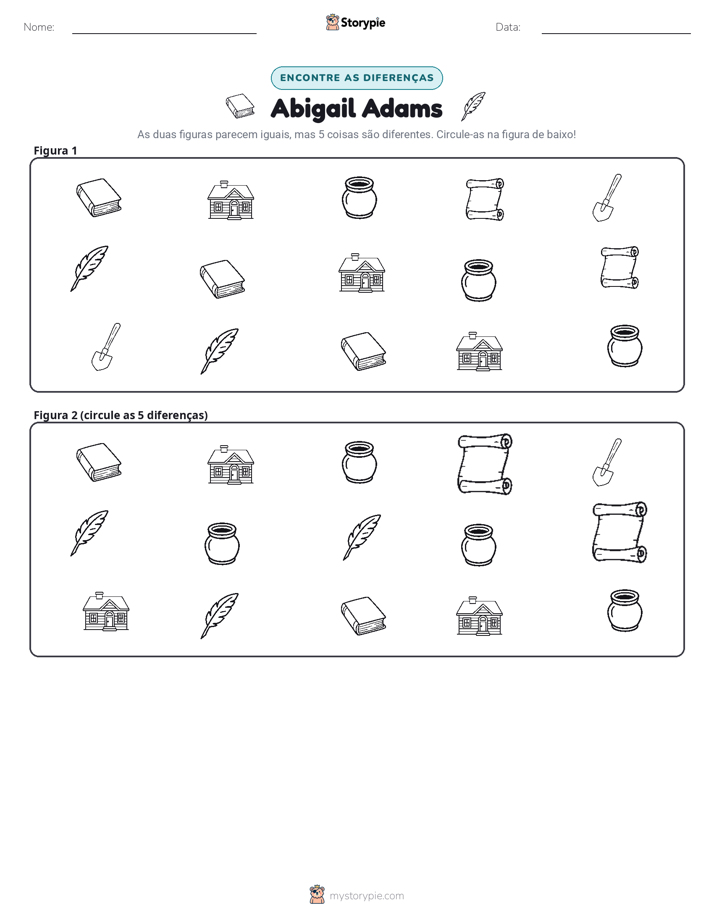 Nome: ____ Storypie Data: ____

ENCONTRE AS DIFERENÇAS

Abigail Adams

As duas figuras parecem iguais, mas 5 coisas são diferentes. Circule-as na figura de baixo!

Figura 1

Figura 2 (circule as 5 diferenças)

mystorypie.com